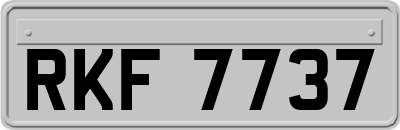 RKF 7737